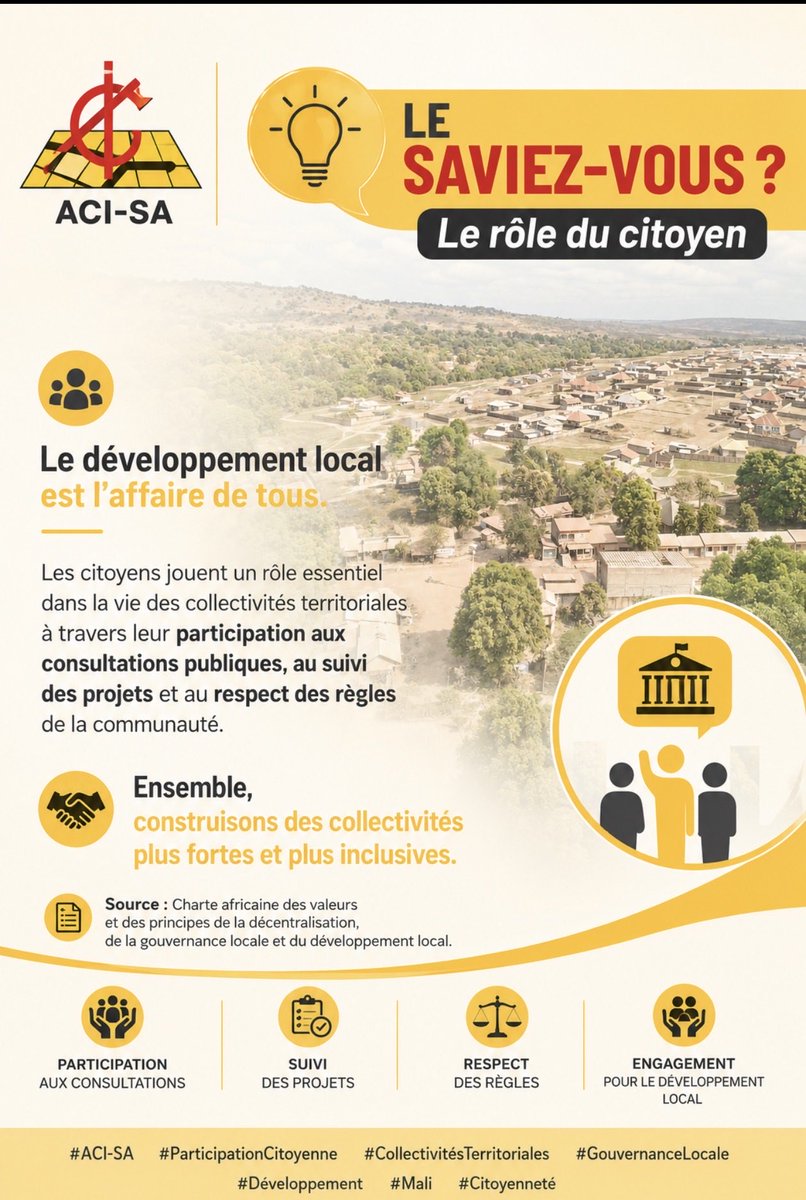 ACI-SA

LE SAVIEZ-VOUS ?

Le rôle du citoyen

Le développement local est l'affaire de tous.

Les citoyens jouent un rôle essentiel dans la vie des collectivités territoriales à travers leur participation aux consultations publiques, au suivi des projets et au respect des règles de la communauté.

Ensemble, construisons des collectivités plus fortes et plus inclusives.

Source : Charte africaine des valeurs et des principes de la décentralisation, de la gouvernance locale et du développement local.

PARTICIPATION AUX CONSULTATIONS

SUIVI DES PROJETS

RESPECT DES RÈGLES

ENGAGEMENT POUR LE DÉVELOPPEMENT LOCAL

#ACI-SA #ParticipationCitoyenne #CollectivitésTerritoriales #GouvernanceLocale #Développement #Mali #Citoyenneté